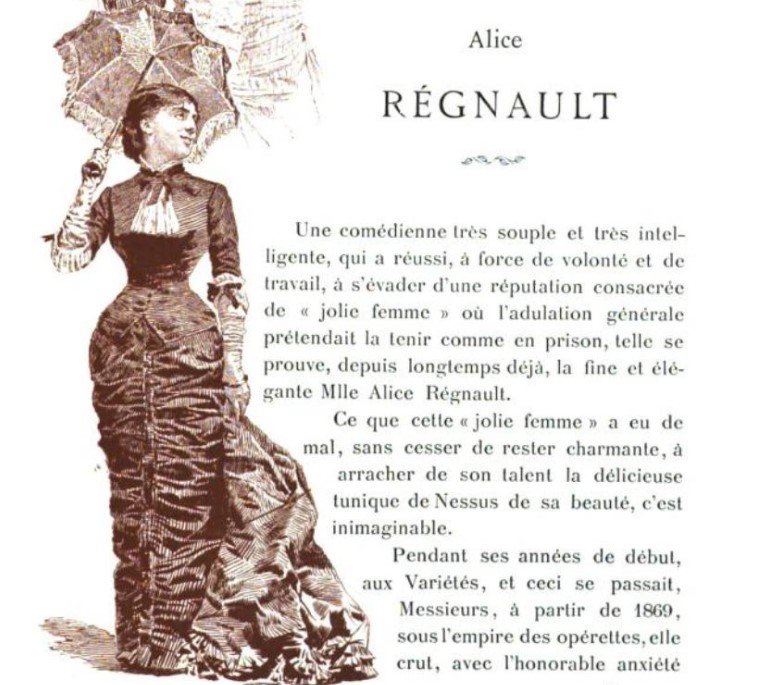 Alice

RÉGNAULT

Une comédienne très souple et très intelligente, qui a réussi, à force de volonté et de travail, à s'évader d'une réputation consacrée de « jolie femme » où l'adulation générale prétendait la tenir comme en prison, telle se prouve, depuis longtemps déjà, la fine et élégante Mlle Alice Régnault.

Ce que cette « jolie femme » a eu de mal, sans cesser de rester charmante, à arracher de son talent la délicieuse tunique de Nessus de sa beauté, c'est inimaginable.

Pendant ses années de début, aux Variétés, et ceci se passait, Messieurs, à partir de 1869, sous l'empire des opérettes, elle crut, avec l'honorable anxiété